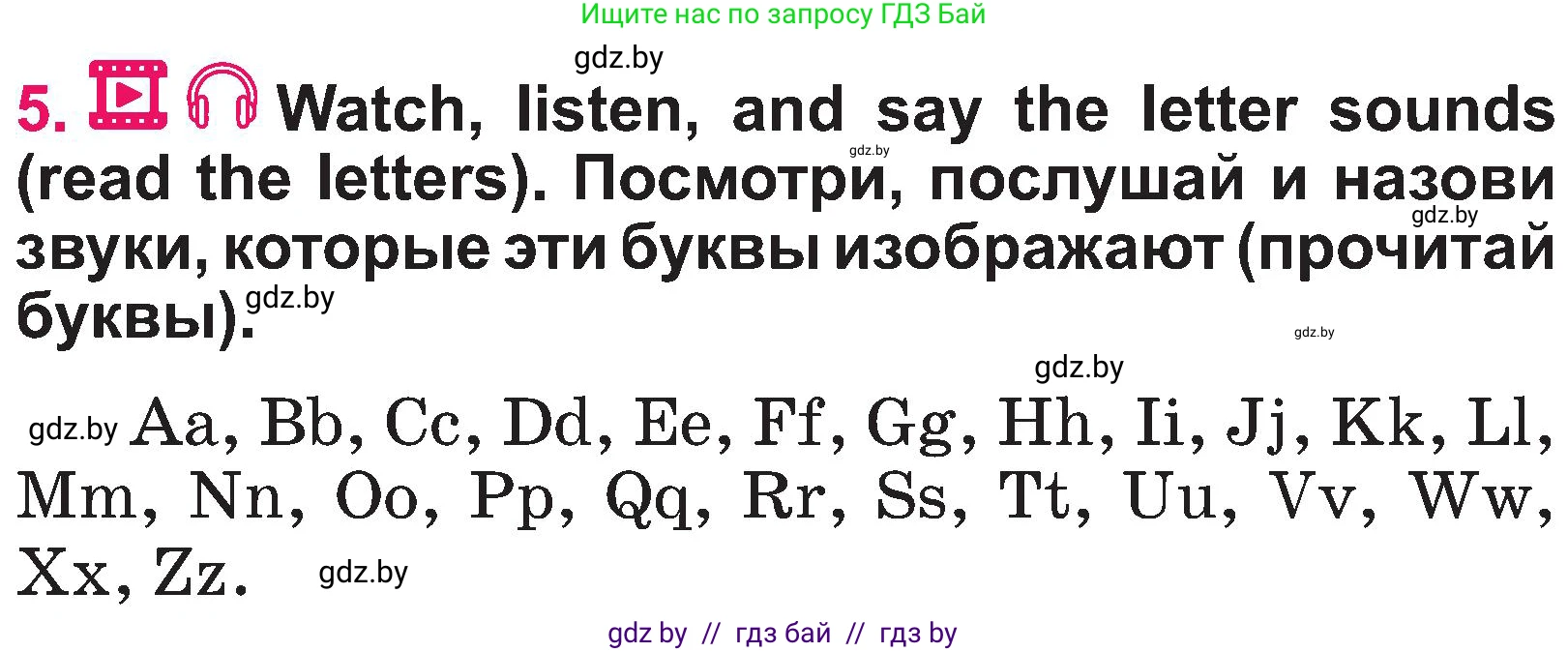 Ищите нас по запросу ГДЗ Бай

gdz.by

5. Watch, listen, and say the letter sounds (read the letters). Посмотри, послушай и назови звуки, которые эти буквы изображают (прочитай буквы).

gdz.by gdz.by gdz.by gdz.by gdz.by

gdz.by Aa, Bb, Cc, Dd, Ee, Ff, Gg, Hh, Ii, Jj, Kk, Ll, Mm, Nn, Oo, Pp, Qq, Rr, Ss, Tt, Uu, Vv, Ww, Xx, Zz. gdz.by

gdz by // гдз бай // гдз by